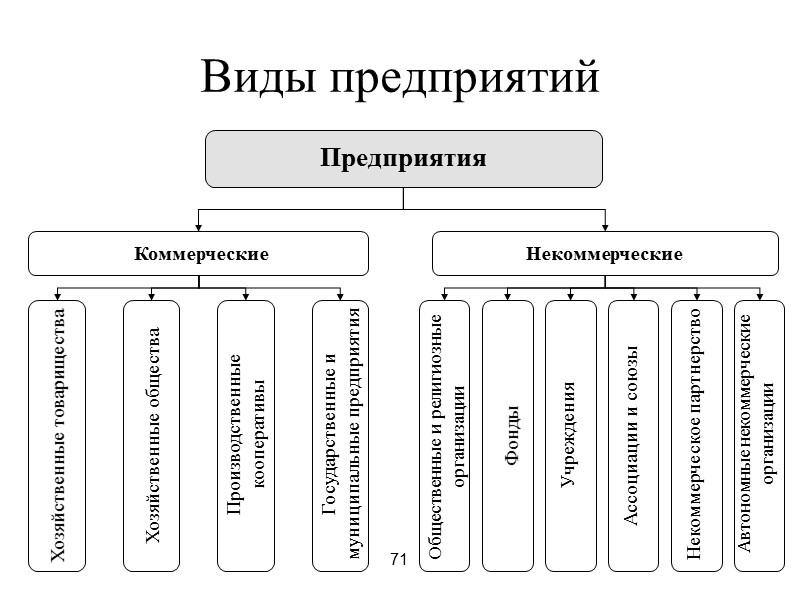 Виды предприятий

Предприятия

Коммерческие

Некоммерческие

Хозяйственные товарищества

Хозяйственные общества

Производственные кооперативы

Государственные и муниципальные предприятия

Общественные и религиозные организации

Фонды

Учреждения

Ассоциации и союзы

Некоммерческое партнерство

Автономные некоммерческие организации

71